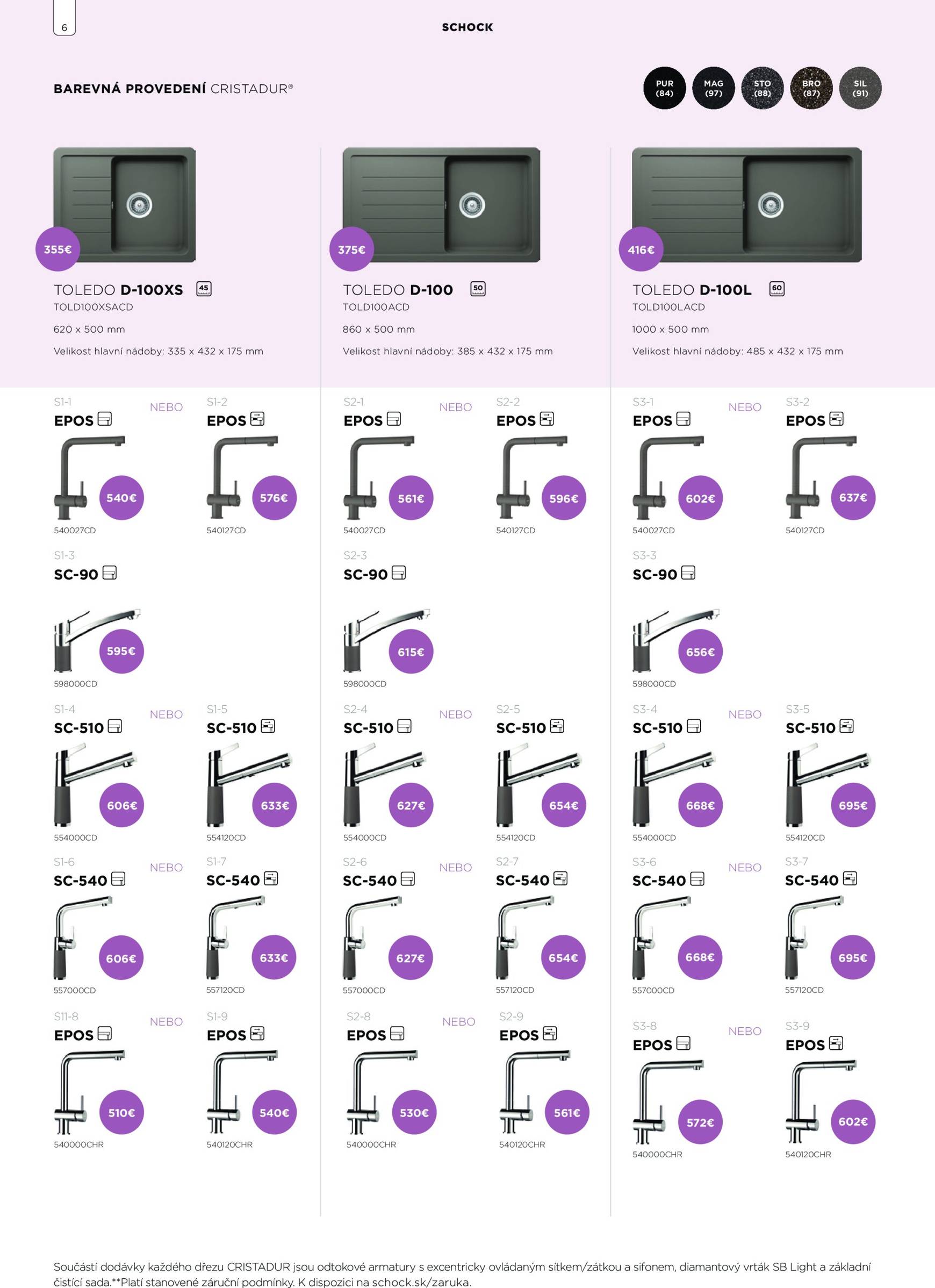 6

SCHOCK

BAREVNÁ PROVEDENÍ CRISTADUR®

PUR (84)
MAG (97)
STO (88)
BRO (87)
SIL (91)

355€

TOLEDO D-100XS 45
TOLD100XSACD

620 x 500 mm

Velikost hlavní nádoby: 335 x 432 x 175 mm

S1-1
EPOS
540€
540027CD

NEBO

S1-2
EPOS
576€
540127CD

S1-3
SC-90
595€
598000CD

S1-4
SC-510
606€
554000CD

NEBO

S1-5
SC-510
633€
554120CD

S1-6
SC-540
606€
557000CD

NEBO

S1-7
SC-540
633€
557120CD

S11-8
EPOS
510€
540000CHR

NEBO

S1-9
EPOS
540€
540120CHR

375€

TOLEDO D-100 50
TOLD100ACD

860 x 500 mm

Velikost hlavní nádoby: 385 x 432 x 175 mm

S2-1
EPOS
561€
540027CD

NEBO

S2-2
EPOS
596€
540127CD

S2-3
SC-90
615€
598000CD

S2-4
SC-510
627€
554000CD

NEBO

S2-5
SC-510
654€
554120CD

S2-6
SC-540
627€
557000CD

NEBO

S2-7
SC-540
654€
557120CD

S2-8
EPOS
530€
540000CHR

NEBO

S2-9
EPOS
561€
540120CHR

416€

TOLEDO D-100L 60
TOLD100LACD

1000 x 500 mm

Velikost hlavní nádoby: 485 x 432 x 175 mm

S3-1
EPOS
602€
540027CD

NEBO

S3-2
EPOS
637€
540127CD

S3-3
SC-90
656€
598000CD

S3-4
SC-510
668€
554000CD

NEBO

S3-5
SC-510
695€
554120CD

S3-6
SC-540
668€
557000CD

NEBO

S3-7
SC-540
695€
557120CD

S3-8
EPOS
572€
540000CHR

NEBO

S3-9
EPOS
602€
540120CHR

Součástí dodávky každého dřezu CRISTADUR jsou odtokové armatury s excentricky ovládaným sítkem/zátkou a sifonem, diamantový vrták SB Light a základní čistící sada.**Platí stanovené záruční podmínky. K dispozici na schock.sk/zaruka.